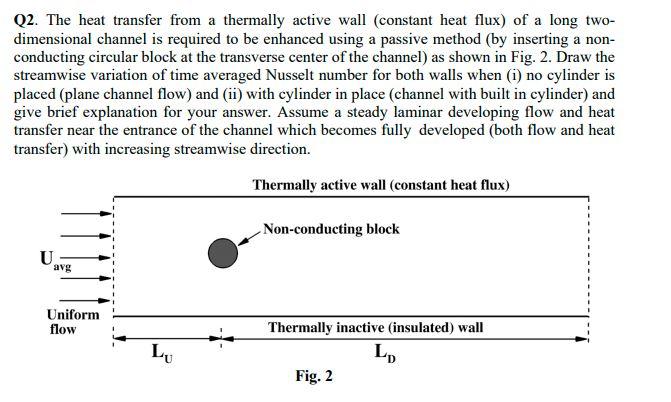 Q2. The heat transfer from a thermally active wall (constant heat flux) of a long two-dimensional channel is required to be enhanced using a passive method (by inserting a non-conducting circular block at the transverse center of the channel) as shown in Fig. 2. Draw the streamwise variation of time averaged Nusselt number for both walls when (i) no cylinder is placed (plane channel flow) and (ii) with cylinder in place (channel with built in cylinder) and give brief explanation for your answer. Assume a steady laminar developing flow and heat transfer near the entrance of the channel which becomes fully developed (both flow and heat transfer) with increasing streamwise direction.

Thermally active wall (constant heat flux)

Non-conducting block

$U_{avg}$

Uniform flow

Thermally inactive (insulated) wall

$L_U$

$L_D$

Fig. 2